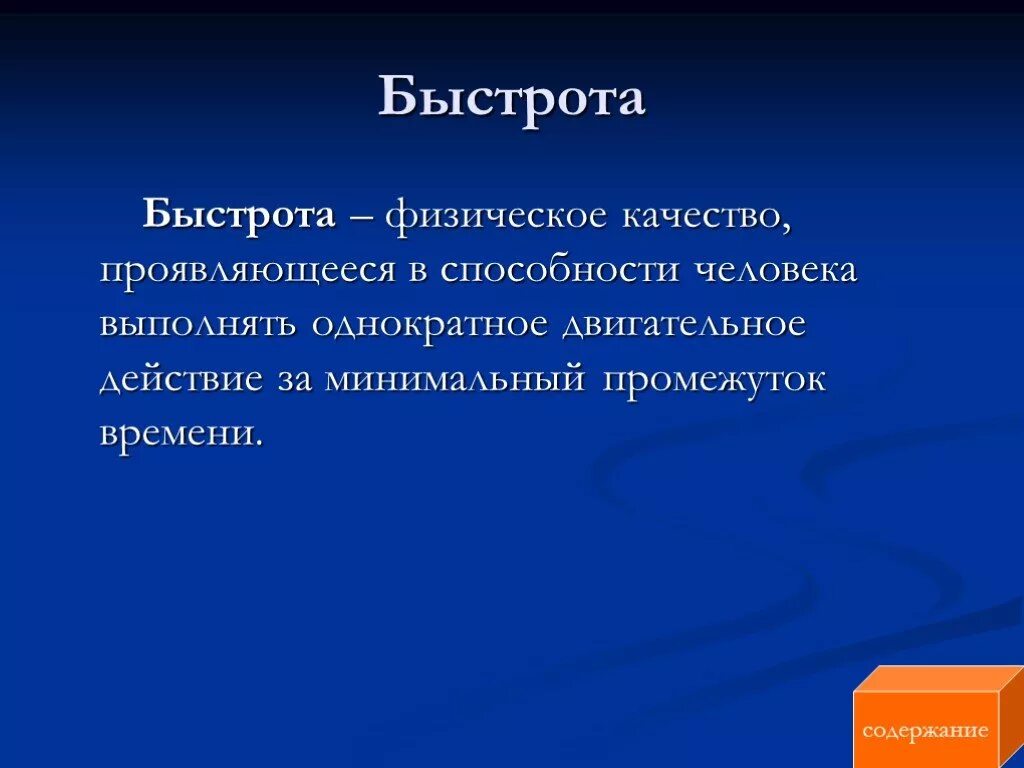 Быстрота

Быстрота – физическое качество, проявляющееся в способности человека выполнять однократное двигательное действие за минимальный промежуток времени.

содержание